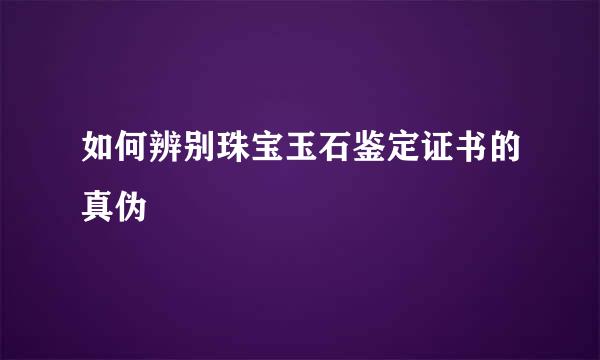 如何辨别珠宝玉石鉴定证书的真伪